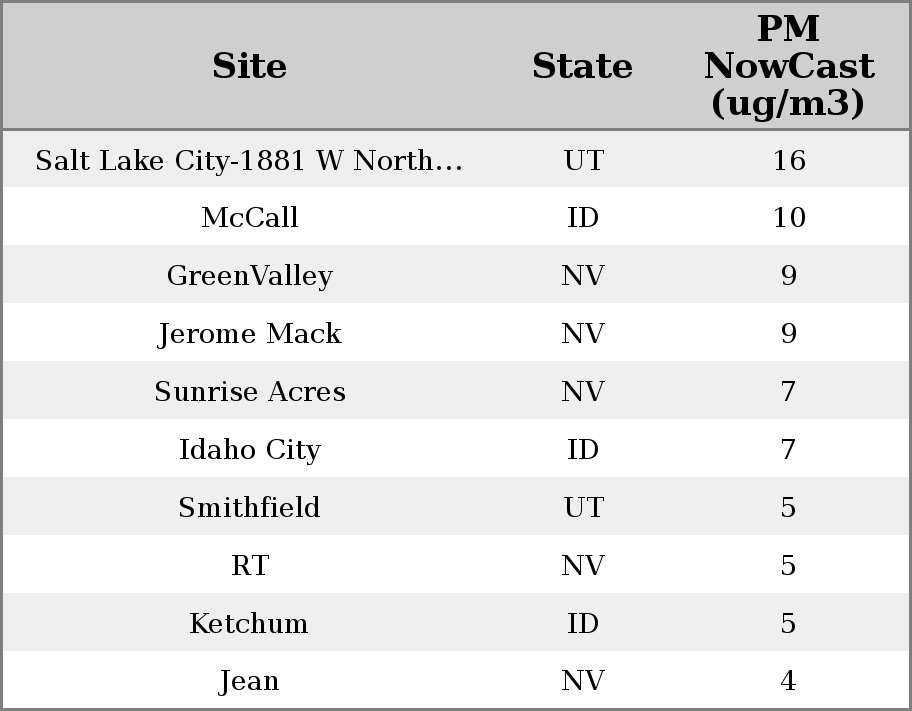 | Site | State | PM NowCast (ug/m3) |
|---|---|---|
| Salt Lake City-1881 W North… | UT | 16 |
| McCall | ID | 10 |
| GreenValley | NV | 9 |
| Jerome Mack | NV | 9 |
| Sunrise Acres | NV | 7 |
| Idaho City | ID | 7 |
| Smithfield | UT | 5 |
| RT | NV | 5 |
| Ketchum | ID | 5 |
| Jean | NV | 4 |